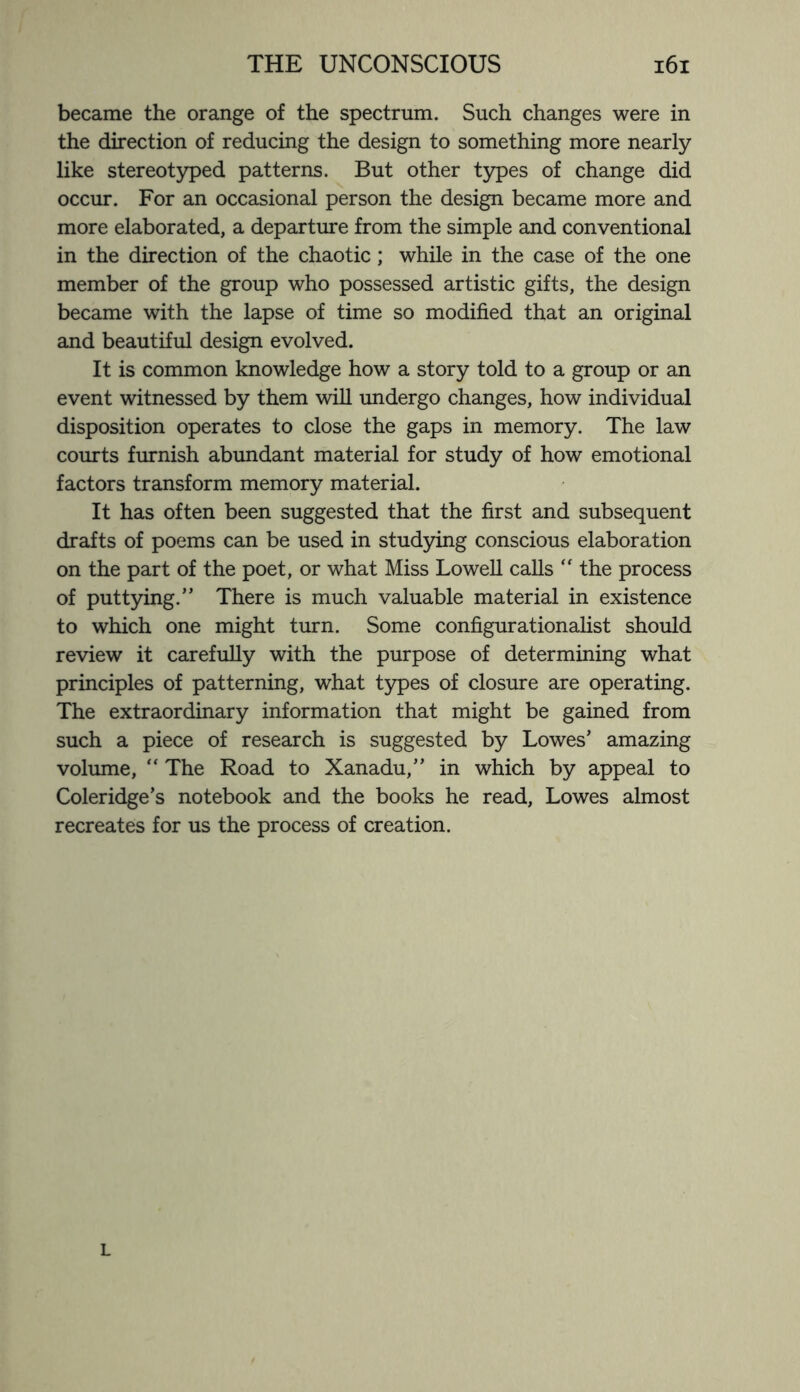 THE UNCONSCIOUS 161

became the orange of the spectrum. Such changes were in the direction of reducing the design to something more nearly like stereotyped patterns. But other types of change did occur. For an occasional person the design became more and more elaborated, a departure from the simple and conventional in the direction of the chaotic ; while in the case of the one member of the group who possessed artistic gifts, the design became with the lapse of time so modified that an original and beautiful design evolved.

It is common knowledge how a story told to a group or an event witnessed by them will undergo changes, how individual disposition operates to close the gaps in memory. The law courts furnish abundant material for study of how emotional factors transform memory material.

It has often been suggested that the first and subsequent drafts of poems can be used in studying conscious elaboration on the part of the poet, or what Miss Lowell calls " the process of puttying." There is much valuable material in existence to which one might turn. Some configurationalist should review it carefully with the purpose of determining what principles of patterning, what types of closure are operating. The extraordinary information that might be gained from such a piece of research is suggested by Lowes' amazing volume, " The Road to Xanadu," in which by appeal to Coleridge's notebook and the books he read, Lowes almost recreates for us the process of creation.

L